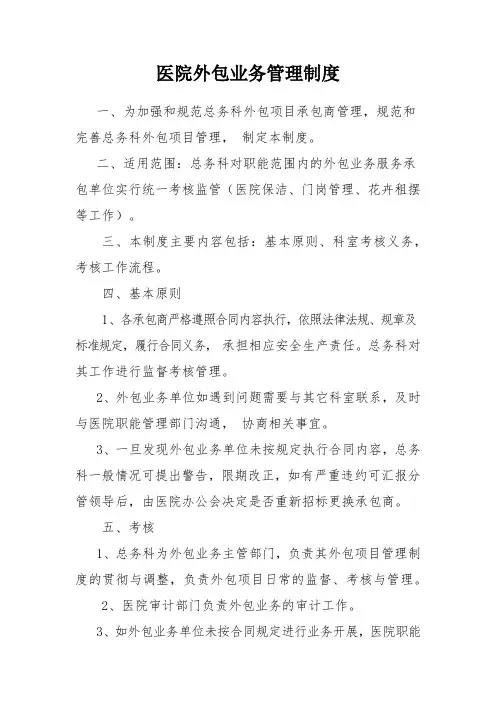 医院外包业务管理制度

一、为加强和规范总务科外包项目承包商管理，规范和完善总务科外包项目管理， 制定本制度。

二、适用范围：总务科对职能范围内的外包业务服务承包单位实行统一考核监管（医院保洁、门岗管理、花卉租摆等工作）。

三、本制度主要内容包括：基本原则、科室考核义务，考核工作流程。

四、基本原则

1、各承包商严格遵照合同内容执行，依照法律法规、规章及标准规定，履行合同义务， 承担相应安全生产责任。总务科对其工作进行监督考核管理。

2、外包业务单位如遇到问题需要与其它科室联系，及时与医院职能管理部门沟通， 协商相关事宜。

3、一旦发现外包业务单位未按规定执行合同内容，总务科一般情况可提出警告，限期改正，如有严重违约可汇报分管领导后，由医院办公会决定是否重新招标更换承包商。

五、考核

1、总务科为外包业务主管部门，负责其外包项目管理制度的贯彻与调整，负责外包项目日常的监督、考核与管理。

2、医院审计部门负责外包业务的审计工作。

3、如外包业务单位未按合同规定进行业务开展，医院职能